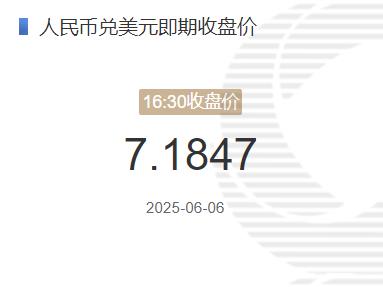 人民币兑美元即期收盘价

16:30收盘价

7.1847

2025-06-06